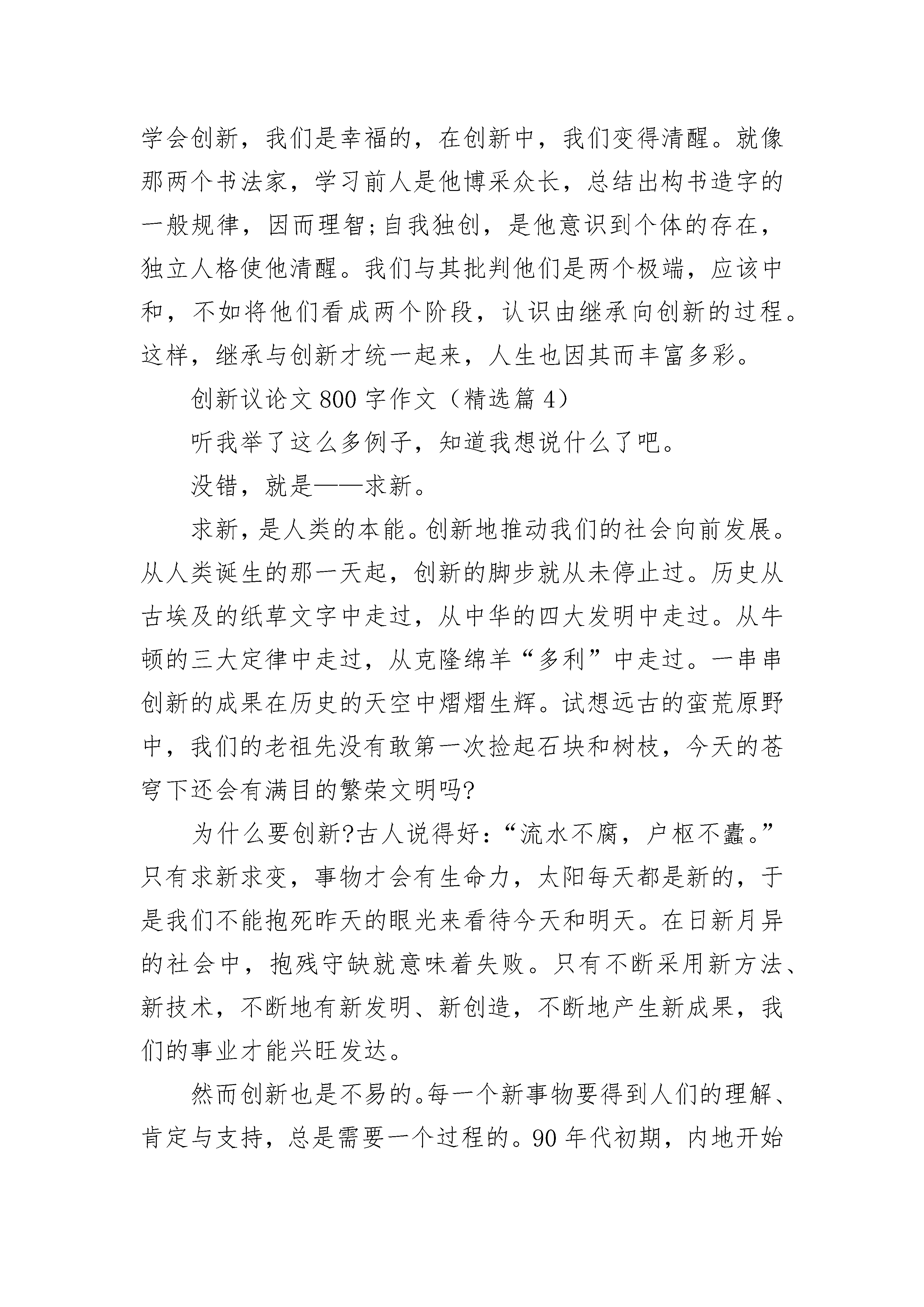 学会创新，我们是幸福的，在创新中，我们变得清醒。就像那两个书法家，学习前人是他博采众长，总结出构书造字的一般规律，因而理智;自我独创，是他意识到个体的存在，独立人格使他清醒。我们与其批判他们是两个极端，应该中和，不如将他们看成两个阶段，认识由继承向创新的过程。这样，继承与创新才统一起来，人生也因其而丰富多彩。

创新议论文800字作文（精选篇4）

听我举了这么多例子，知道我想说什么了吧。

没错，就是——求新。

求新，是人类的本能。创新地推动我们的社会向前发展。从人类诞生的那一天起，创新的脚步就从未停止过。历史从古埃及的纸草文字中走过，从中华的四大发明中走过。从牛顿的三大定律中走过，从克隆绵羊“多利”中走过。一串串创新的成果在历史的天空中熠熠生辉。试想远古的蛮荒原野中，我们的老祖先没有敢第一次捡起石块和树枝，今天的苍穹下还会有满目的繁荣文明吗?

为什么要创新?古人说得好:“流水不腐，户枢不蠹。”只有求新求变，事物才会有生命力，太阳每天都是新的，于是我们不能抱死昨天的眼光来看待今天和明天。在日新月异的社会中，抱残守缺就意味着失败。只有不断采用新方法、新技术，不断地有新发明、新创造，不断地产生新成果，我们的事业才能兴旺发达。

然而创新也是不易的。每一个新事物要得到人们的理解、肯定与支持，总是需要一个过程的。90年代初期，内地开始